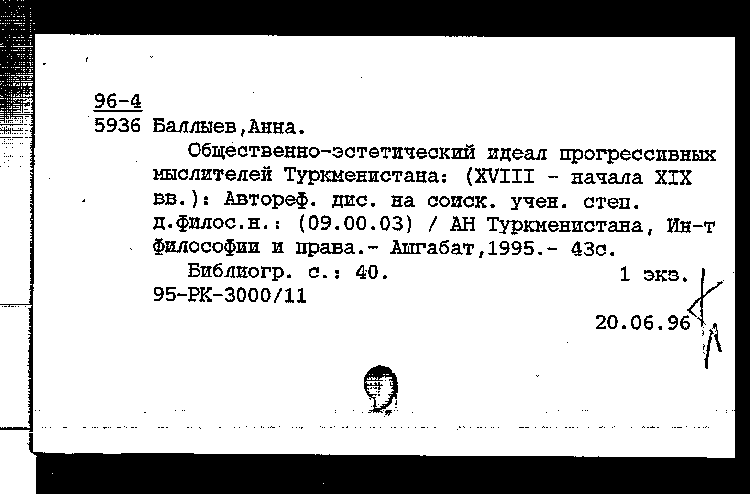 96-4
5936 Баллыев,Анна.

Общественно-эстетический идеал прогрессивных мыслителей Туркменистана: (XVIII - начала XIX вв.): Автореф. дис. на соиск. учен. степ. д.филос.н.: (09.00.03) / АН Туркменистана, Ин-т философии и права.- Ашгабат,1995.- 43с.

Библиогр. с.: 40. 1 экз.
95-РК-3000/11

20.06.96